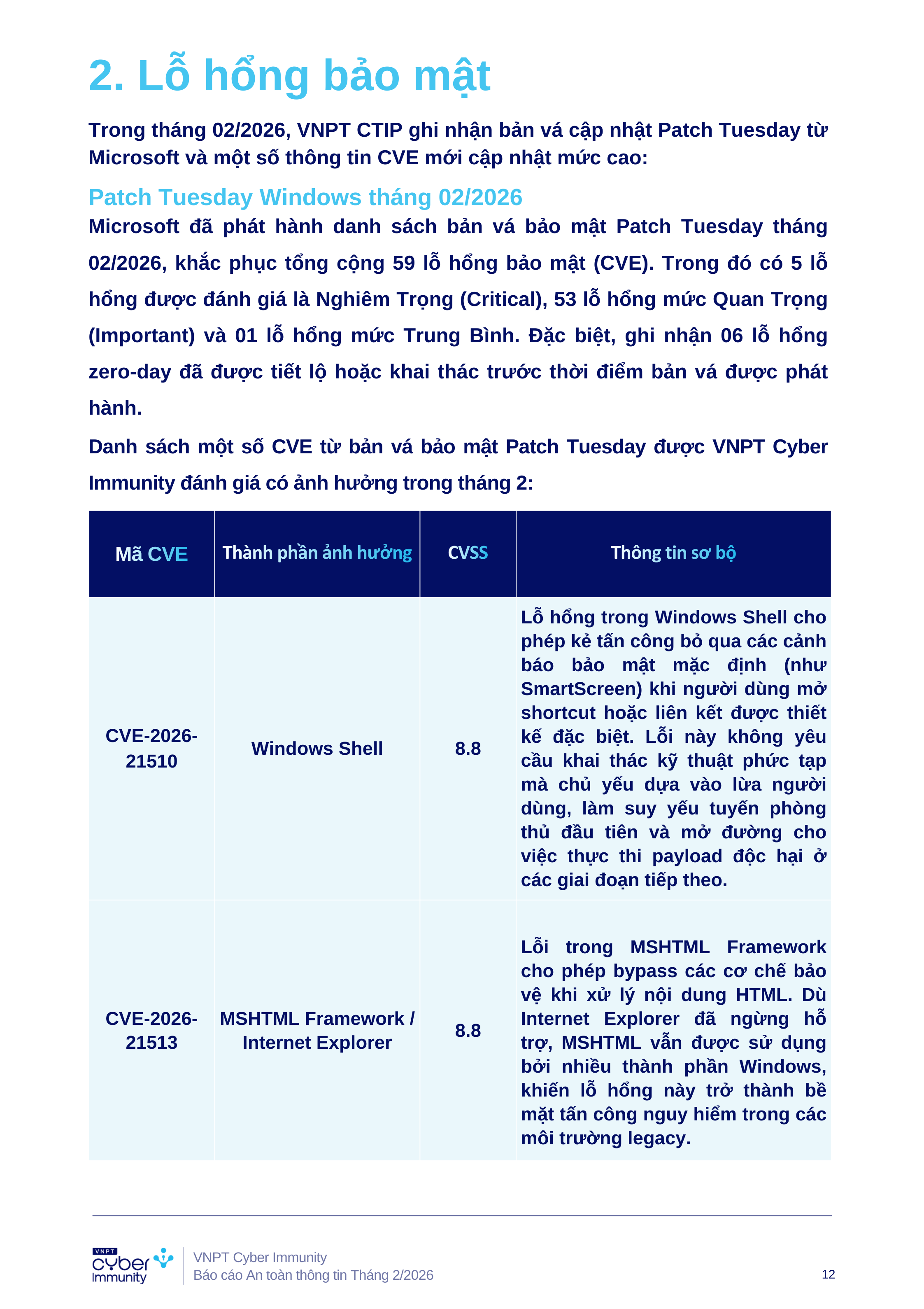 2. Lỗ hổng bảo mật

Trong tháng 02/2026, VNPT CTIP ghi nhận bản vá cập nhật Patch Tuesday từ Microsoft và một số thông tin CVE mới cập nhật mức cao:

Patch Tuesday Windows tháng 02/2026

Microsoft đã phát hành danh sách bản vá bảo mật Patch Tuesday tháng 02/2026, khắc phục tổng cộng 59 lỗ hổng bảo mật (CVE). Trong đó có 5 lỗ hổng được đánh giá là Nghiêm Trọng (Critical), 53 lỗ hổng mức Quan Trọng (Important) và 01 lỗ hổng mức Trung Bình. Đặc biệt, ghi nhận 06 lỗ hổng zero-day đã được tiết lộ hoặc khai thác trước thời điểm bản vá được phát hành.

Danh sách một số CVE từ bản vá bảo mật Patch Tuesday được VNPT Cyber Immunity đánh giá có ảnh hưởng trong tháng 2:

| Mã CVE | Thành phần ảnh hưởng | CVSS | Thông tin sơ bộ |
|---|---|---|---|
| CVE-2026-21510 | Windows Shell | 8.8 | Lỗ hổng trong Windows Shell cho phép kẻ tấn công bỏ qua các cảnh báo bảo mật mặc định (như SmartScreen) khi người dùng mở shortcut hoặc liên kết được thiết kế đặc biệt. Lỗi này không yêu cầu khai thác kỹ thuật phức tạp mà chủ yếu dựa vào lừa người dùng, làm suy yếu tuyến phòng thủ đầu tiên và mở đường cho việc thực thi payload độc hại ở các giai đoạn tiếp theo. |
| CVE-2026-21513 | MSHTML Framework / Internet Explorer | 8.8 | Lỗi trong MSHTML Framework cho phép bypass các cơ chế bảo vệ khi xử lý nội dung HTML. Dù Internet Explorer đã ngừng hỗ trợ, MSHTML vẫn được sử dụng bởi nhiều thành phần Windows, khiến lỗ hổng này trở thành bề mặt tấn công nguy hiểm trong các môi trường legacy. |

VNPT cyber Immunity

VNPT Cyber Immunity
Báo cáo An toàn thông tin Tháng 2/2026

12